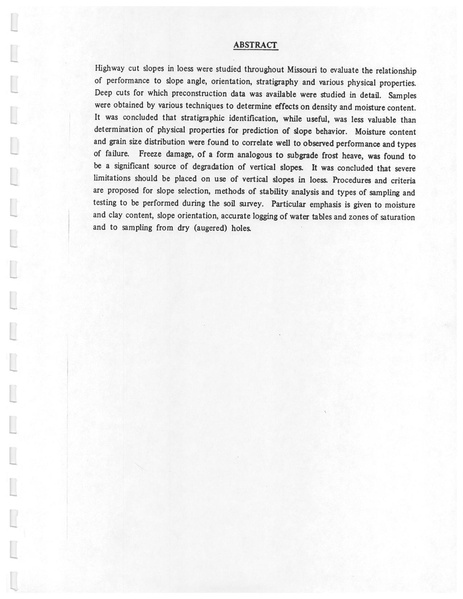 ABSTRACT

Highway cut slopes in loess were studied throughout Missouri to evaluate the relationship of performance to slope angle, orientation, stratigraphy and various physical properties. Deep cuts for which preconstruction data was available were studied in detail. Samples were obtained by various techniques to determine effects on density and moisture content. It was concluded that stratigraphic identification, while useful, was less valuable than determination of physical properties for prediction of slope behavior. Moisture content and grain size distribution were found to correlate well to observed performance and types of failure. Freeze damage, of a form analogous to subgrade frost heave, was found to be a significant source of degradation of vertical slopes. It was concluded that severe limitations should be placed on use of vertical slopes in loess. Procedures and criteria are proposed for slope selection, methods of stability analysis and types of sampling and testing to be performed during the soil survey. Particular emphasis is given to moisture and clay content, slope orientation, accurate logging of water tables and zones of saturation and to sampling from dry (augered) holes.